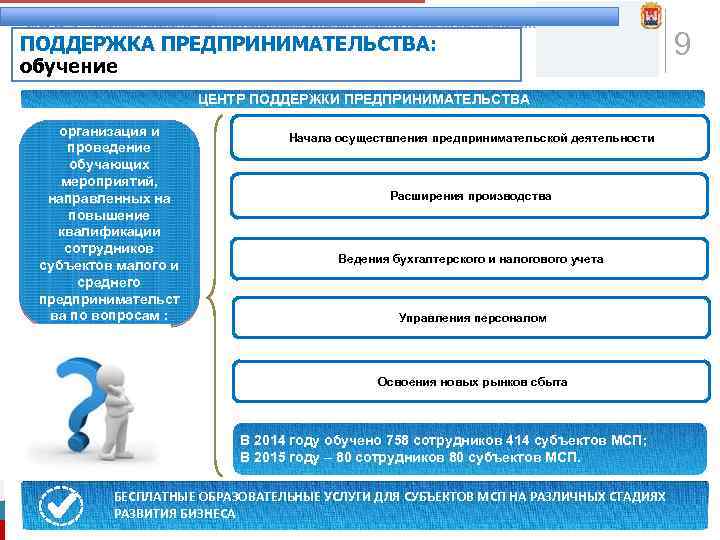 ПОДДЕРЖКА ПРЕДПРИНИМАТЕЛЬСТВА:
обучение

9

ЦЕНТР ПОДДЕРЖКИ ПРЕДПРИНИМАТЕЛЬСТВА

организация и проведение обучающих мероприятий, направленных на повышение квалификации сотрудников субъектов малого и среднего предпринимательства по вопросам :

Начала осуществления предпринимательской деятельности

Расширения производства

Ведения бухгалтерского и налогового учета

Управления персоналом

Освоения новых рынков сбыта

В 2014 году обучено 758 сотрудников 414 субъектов МСП;
В 2015 году – 80 сотрудников 80 субъектов МСП.

БЕСПЛАТНЫЕ ОБРАЗОВАТЕЛЬНЫЕ УСЛУГИ ДЛЯ СУБЪЕКТОВ МСП НА РАЗЛИЧНЫХ СТАДИЯХ РАЗВИТИЯ БИЗНЕСА